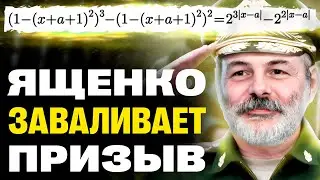 $(1-(x+a+1)^2)^3-(1-(x+a+1)^2)^2=2^{3|x-a|}-2^{2|x-a|}$

ЯЩЕНКО
ЗАВАЛИВАЕТ
ПРИЗЫВ